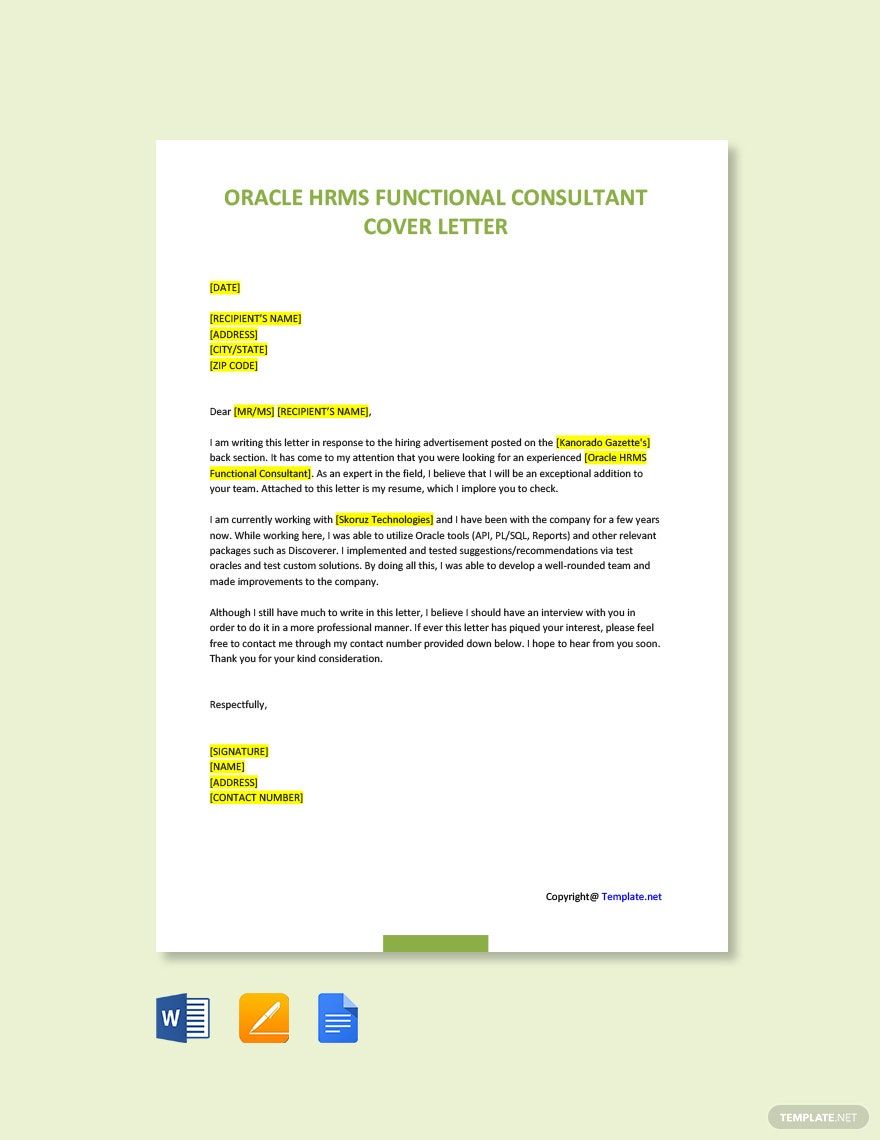 ORACLE HRMS FUNCTIONAL CONSULTANT COVER LETTER

[DATE]

[RECIPIENT'S NAME]
[ADDRESS]
[CITY/STATE]
[ZIP CODE]

Dear [MR/MS] [RECIPIENT'S NAME],

I am writing this letter in response to the hiring advertisement posted on the [Kanorado Gazette's] back section. It has come to my attention that you were looking for an experienced [Oracle HRMS Functional Consultant]. As an expert in the field, I believe that I will be an exceptional addition to your team. Attached to this letter is my resume, which I implore you to check.

I am currently working with [Skoruz Technologies] and I have been with the company for a few years now. While working here, I was able to utilize Oracle tools (API, PL/SQL, Reports) and other relevant packages such as Discoverer. I implemented and tested suggestions/recommendations via test oracles and test custom solutions. By doing all this, I was able to develop a well-rounded team and made improvements to the company.

Although I still have much to write in this letter, I believe I should have an interview with you in order to do it in a more professional manner. If ever this letter has piqued your interest, please feel free to contact me through my contact number provided down below. I hope to hear from you soon. Thank you for your kind consideration.

Respectfully,

[SIGNATURE]
[NAME]
[ADDRESS]
[CONTACT NUMBER]

Copyright@ Template.net

W

TEMPLATE.NET